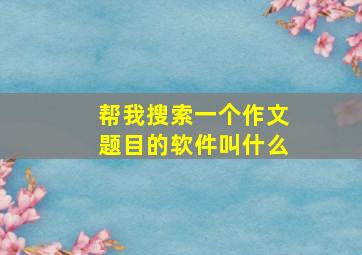 帮我搜索一个作文题目的软件叫什么